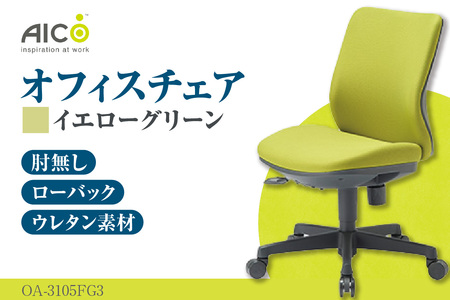 AICO™
inspiration at work

オフィスチェア

イエローグリーン

肘無し

ローバック

ウレタン素材

OA-3105FG3